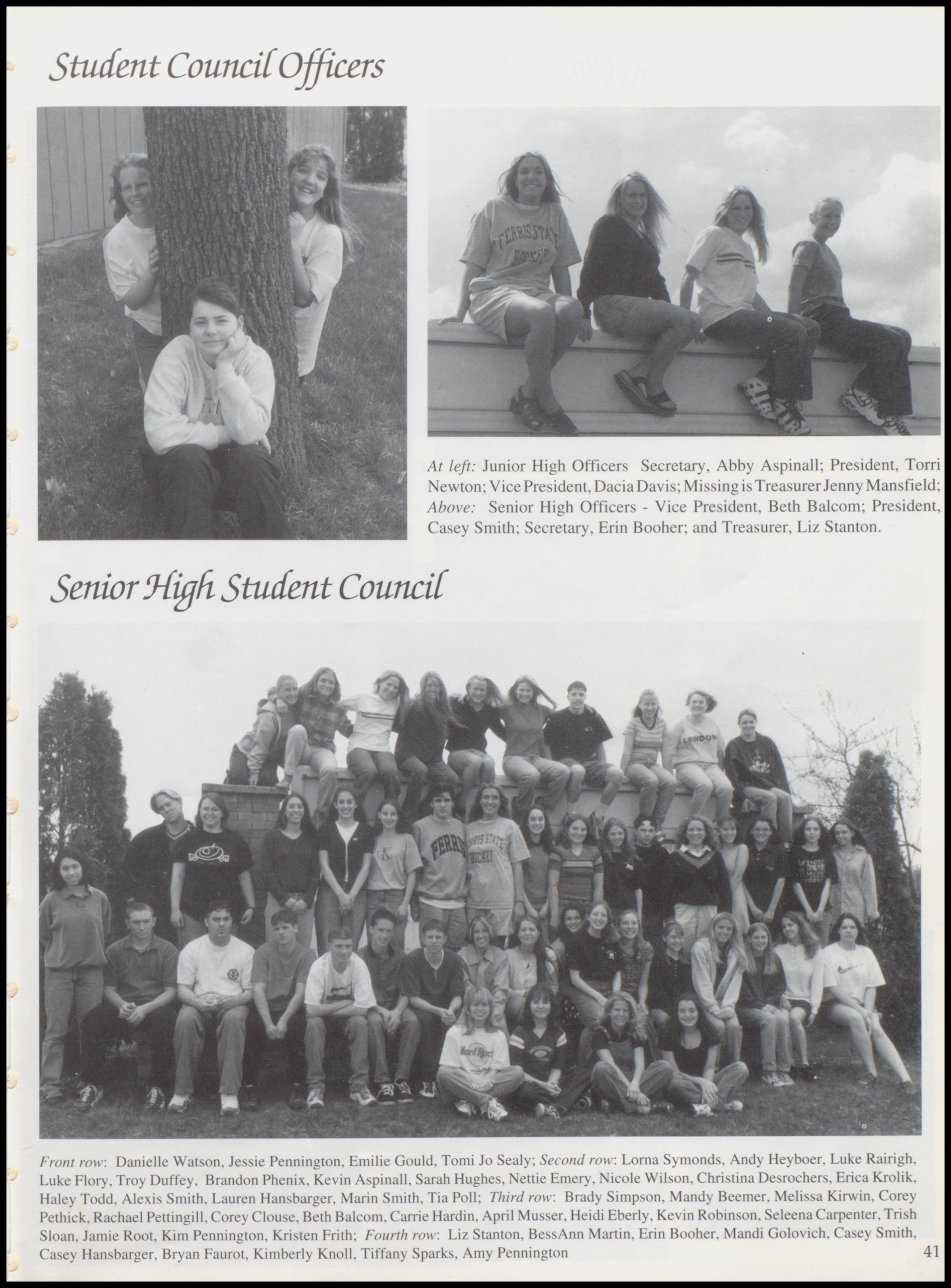 Student Council Officers

At left: Junior High Officers Secretary, Abby Aspinall; President, Torri Newton; Vice President, Dacia Davis; Missing is Treasurer Jenny Mansfield; Above: Senior High Officers - Vice President, Beth Balcom; President, Casey Smith; Secretary, Erin Booher; and Treasurer, Liz Stanton.

Senior High Student Council

Front row: Danielle Watson, Jessie Pennington, Emilie Gould, Tomi Jo Sealy; Second row: Lorna Symonds, Andy Heyboer, Luke Rairigh, Luke Flory, Troy Duffey, Brandon Phenix, Kevin Aspinall, Sarah Hughes, Nettie Emery, Nicole Wilson, Christina Desrochers, Erica Krolik, Haley Todd, Alexis Smith, Lauren Hansbarger, Marin Smith, Tia Poll; Third row: Brady Simpson, Mandy Beemer, Melissa Kirwin, Corey Pethick, Rachael Pettingill, Corey Clouse, Beth Balcom, Carrie Hardin, April Musser, Heidi Eberly, Kevin Robinson, Seleena Carpenter, Trish Sloan, Jamie Root, Kim Pennington, Kristen Frith; Fourth row: Liz Stanton, BessAnn Martin, Erin Booher, Mandi Golovich, Casey Smith, Casey Hansbarger, Bryan Faurot, Kimberly Knoll, Tiffany Sparks, Amy Pennington

41